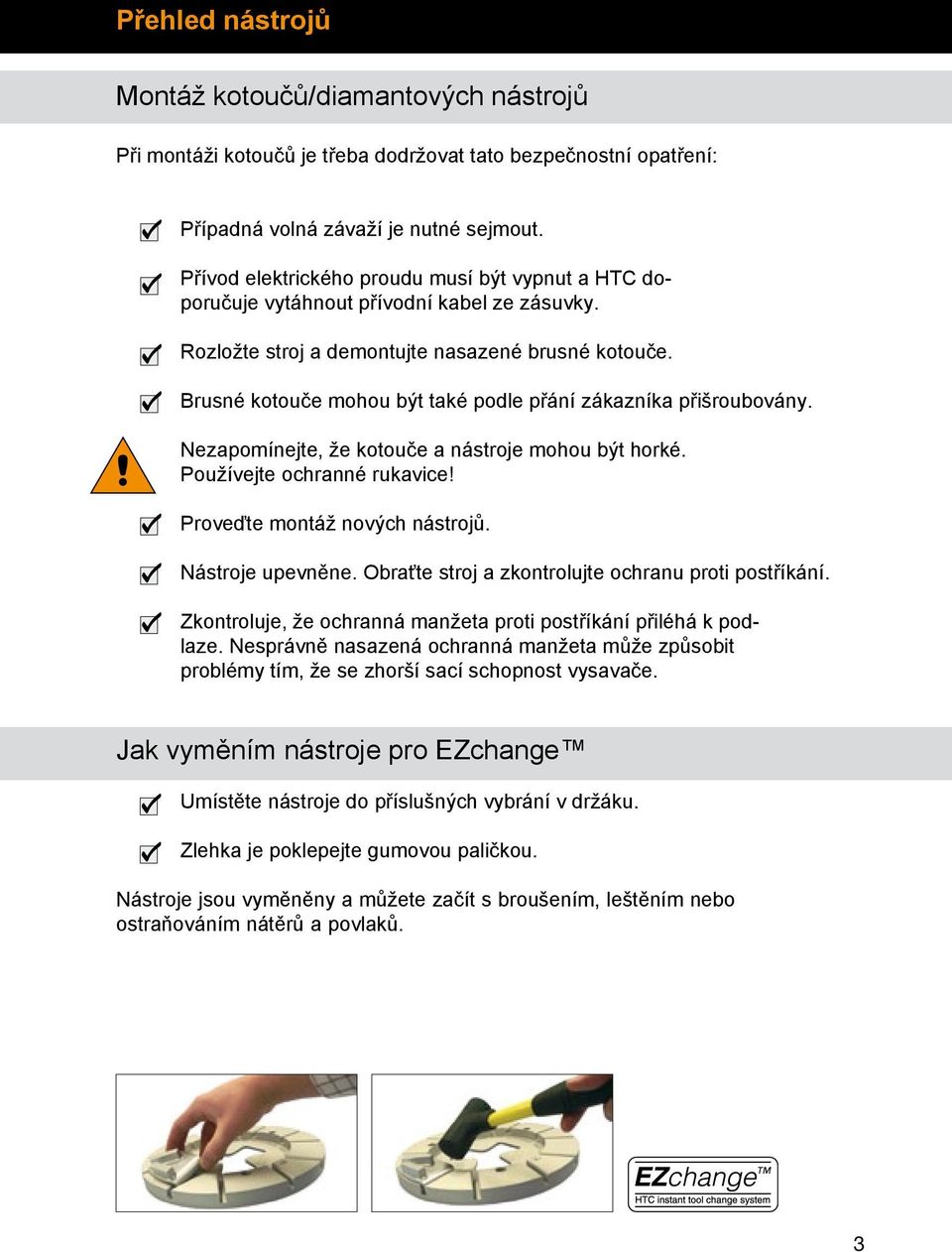 Přehled nástrojů

Montáž kotoučů/diamantových nástrojů

Při montáži kotoučů je třeba dodržovat tato bezpečnostní opatření:

Případná volná závaží je nutné sejmout.

Přívod elektrického proudu musí být vypnut a HTC doporučuje vytáhnout přívodní kabel ze zásuvky.

Rozložte stroj a demontujte nasazené brusné kotouče.

Brusné kotouče mohou být také podle přání zákazníka přišroubovány.

Nezapomínejte, že kotouče a nástroje mohou být horké. Používejte ochranné rukavice!

Proveďte montáž nových nástrojů.

Nástroje upevněne. Obraťte stroj a zkontrolujte ochranu proti postříkání.

Zkontroluje, že ochranná manžeta proti postříkání přiléhá k podlaze. Nesprávně nasazená ochranná manžeta může způsobit problémy tím, že se zhorší sací schopnost vysavače.

Jak vyměním nástroje pro EZchange™

Umístěte nástroje do příslušných vybrání v držáku.

Zlehka je poklepejte gumovou paličkou.

Nástroje jsou vyměněny a můžete začít s broušením, leštěním nebo ostraňováním nátěrů a povlaků.

EZchange™
HTC instant tool change system

3